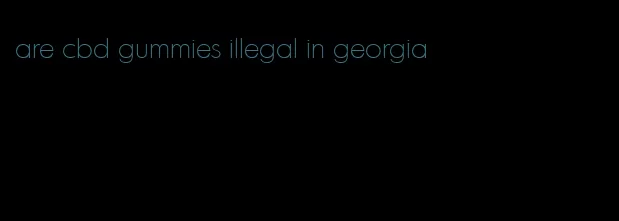 are cbd gummies illegal in georgia